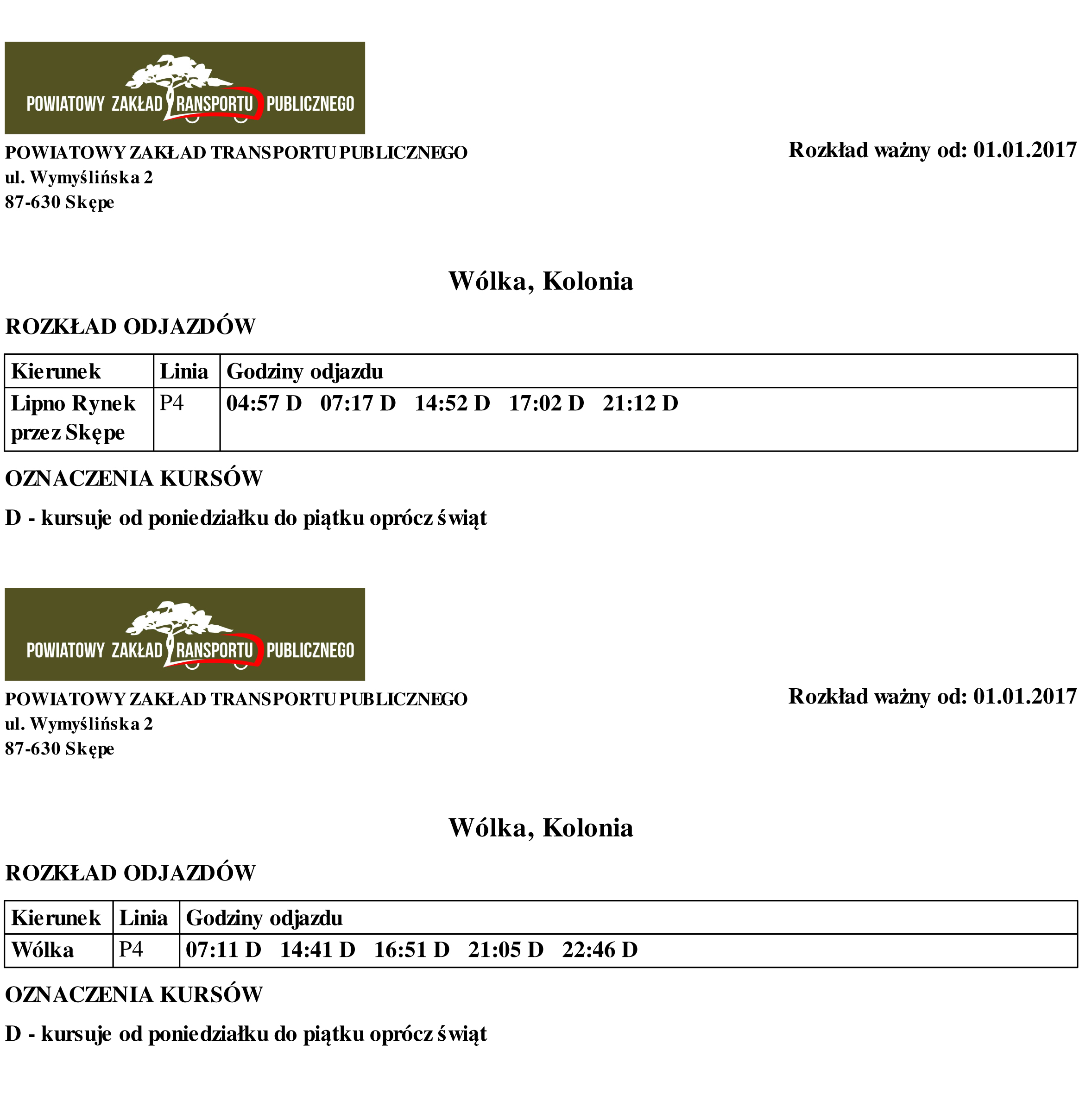 POWIATOWY ZAKŁAD TRANSPORTU PUBLICZNEGO

POWIATOWY ZAKŁAD TRANSPORTU PUBLICZNEGO
ul. Wymyślińska 2
87-630 Skępe

Rozkład ważny od: 01.01.2017

Wólka, Kolonia

ROZKŁAD ODJAZDÓW

| Kierunek | Linia | Godziny odjazdu |
|---|---|---|
| Lipno Rynek przez Skępe | P4 | 04:57 D 07:17 D 14:52 D 17:02 D 21:12 D |

OZNACZENIA KURSÓW

D - kursuje od poniedziałku do piątku oprócz świąt

POWIATOWY ZAKŁAD TRANSPORTU PUBLICZNEGO

POWIATOWY ZAKŁAD TRANSPORTU PUBLICZNEGO
ul. Wymyślińska 2
87-630 Skępe

Rozkład ważny od: 01.01.2017

Wólka, Kolonia

ROZKŁAD ODJAZDÓW

| Kierunek | Linia | Godziny odjazdu |
|---|---|---|
| Wólka | P4 | 07:11 D 14:41 D 16:51 D 21:05 D 22:46 D |

OZNACZENIA KURSÓW

D - kursuje od poniedziałku do piątku oprócz świąt